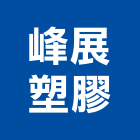 峰展
塑膠